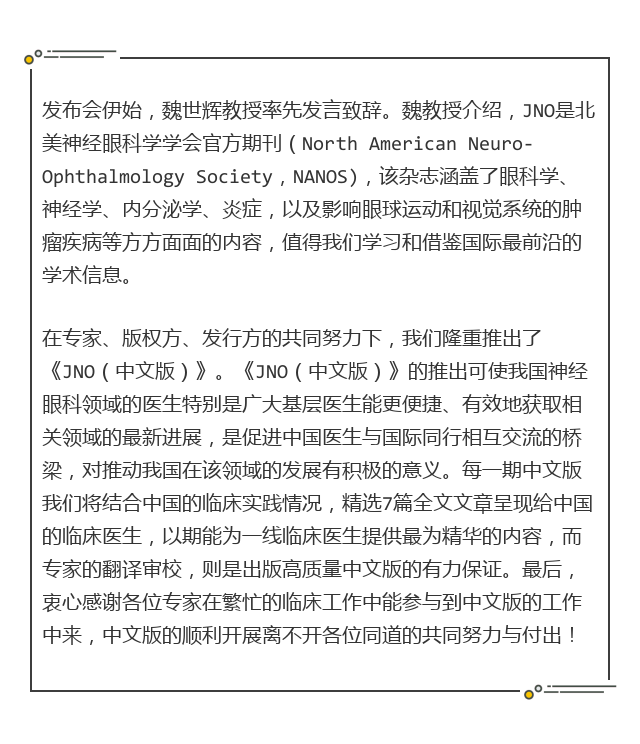 发布会伊始，魏世辉教授率先发言致辞。魏教授介绍，JNO是北美神经眼科学学会官方期刊（North American Neuro-Ophthalmology Society，NANOS），该杂志涵盖了眼科学、神经学、内分泌学、炎症，以及影响眼球运动和视觉系统的肿瘤疾病等方方面面的内容，值得我们学习和借鉴国际最前沿的学术信息。

在专家、版权方、发行方的共同努力下，我们隆重推出了《JNO（中文版）》。《JNO（中文版）》的推出可使我国神经眼科领域的医生特别是广大基层医生能更便捷、有效地获取相关领域的最新进展，是促进中国医生与国际同行相互交流的桥梁，对推动我国在该领域的发展有积极的意义。每一期中文版我们将结合中国的临床实践情况，精选7篇全文文章呈现给中国的临床医生，以期能为一线临床医生提供最为精华的内容，而专家的翻译审校，则是出版高质量中文版的有力保证。最后，衷心感谢各位专家在繁忙的临床工作中能参与到中文版的工作中来，中文版的顺利开展离不开各位同道的共同努力与付出！